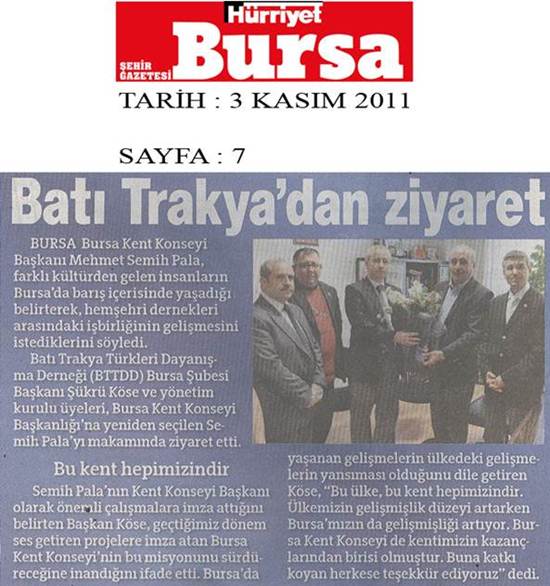 Hürriyet
ŞEHİR GAZETESİ Bursa

TARİH : 3 KASIM 2011

SAYFA : 7

Batı Trakya'dan ziyaret

BURSA Bursa Kent Konseyi Başkanı Mehmet Semih Pala, farklı kültürden gelen insanların Bursa'da barış içerisinde yaşadığı belirterek, hemşehri dernekleri arasındaki işbirliğinin gelişmesini istediklerini söyledi.

Batı Trakya Türkleri Dayanışma Derneği (BTTDD) Bursa Şubesi Başkanı Şükrü Köse ve yönetim kurulu üyeleri, Bursa Kent Konseyi Başkanlığı'na yeniden seçilen Semih Pala'yı makamında ziyaret etti.

Bu kent hepimizindir

Semih Pala'nın Kent Konseyi Başkanı olarak önemli çalışmalara imza attığını belirten Başkan Köse, geçtiğimiz dönem ses getiren projelere imza atan Bursa Kent Konseyi'nin bu misyonunu sürdüreceğine inandığını ifade etti. Bursa'da yaşanan gelişmelerin ülkedeki gelişmelerin yansıması olduğunu dile getiren Köse, "Bu ülke, bu kent hepimizindir. Ülkemizin gelişmişlik düzeyi artarken Bursa'mızın da gelişmişliği artıyor. Bursa Kent Konseyi de kentimizin kazançlarından birisi olmuştur. Buna katkı koyan herkese teşekkür ediyoruz" dedi.